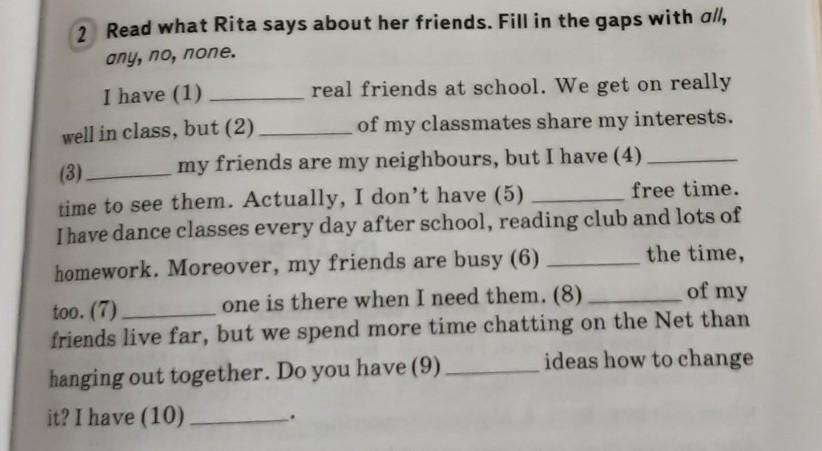 2 Read what Rita says about her friends. Fill in the gaps with all, any, no, none.

I have (1) ____ real friends at school. We get on really well in class, but (2) ____ of my classmates share my interests. (3) ____ my friends are my neighbours, but I have (4) ____ time to see them. Actually, I don't have (5) ____ free time. I have dance classes every day after school, reading club and lots of homework. Moreover, my friends are busy (6) ____ the time, too. (7) ____ one is there when I need them. (8) ____ of my friends live far, but we spend more time chatting on the Net than hanging out together. Do you have (9) ____ ideas how to change it? I have (10) ____.